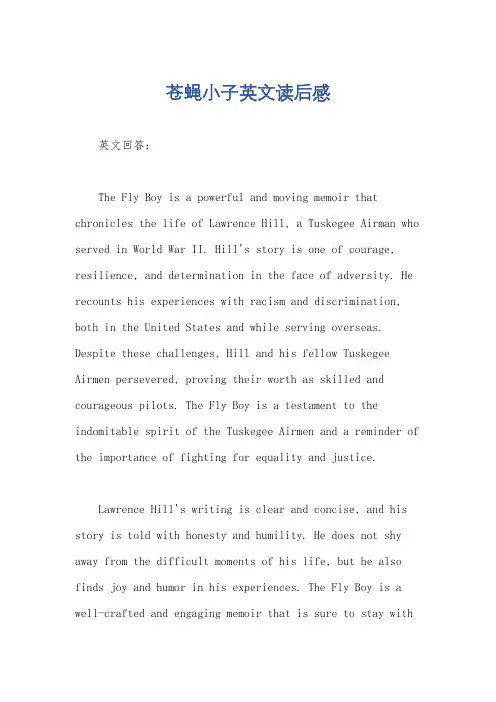 苍蝇小子英文读后感

英文回答：

The Fly Boy is a powerful and moving memoir that chronicles the life of Lawrence Hill, a Tuskegee Airman who served in World War II. Hill's story is one of courage, resilience, and determination in the face of adversity. He recounts his experiences with racism and discrimination, both in the United States and while serving overseas. Despite these challenges, Hill and his fellow Tuskegee Airmen persevered, proving their worth as skilled and courageous pilots. The Fly Boy is a testament to the indomitable spirit of the Tuskegee Airmen and a reminder of the importance of fighting for equality and justice.

Lawrence Hill's writing is clear and concise, and his story is told with honesty and humility. He does not shy away from the difficult moments of his life, but he also finds joy and humor in his experiences. The Fly Boy is a well-crafted and engaging memoir that is sure to stay with